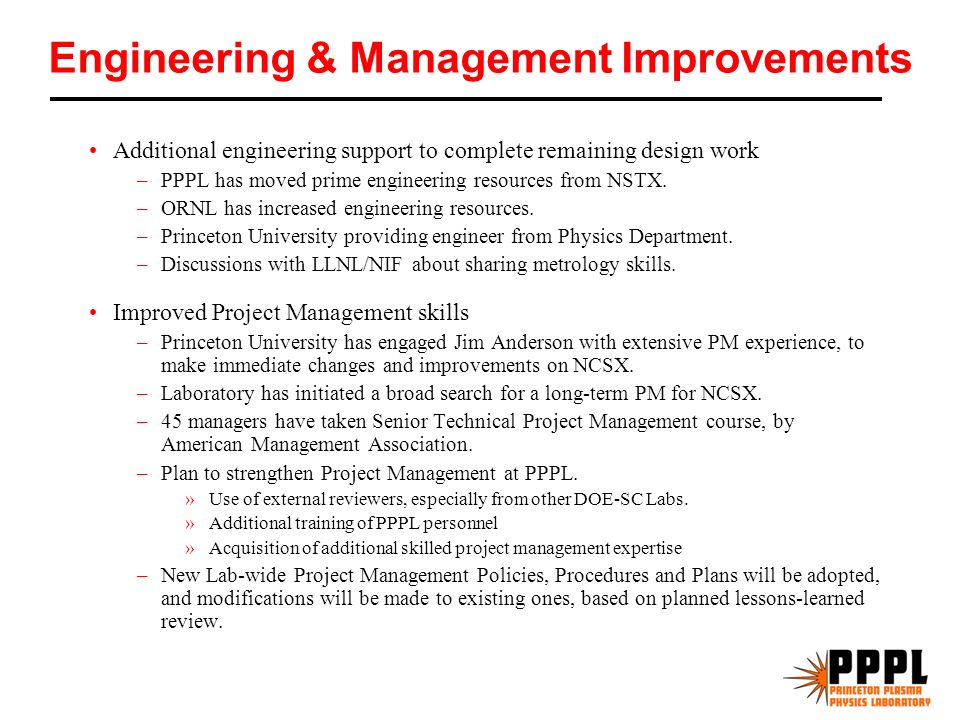 Engineering & Management Improvements

• Additional engineering support to complete remaining design work
– PPPL has moved prime engineering resources from NSTX.
– ORNL has increased engineering resources.
– Princeton University providing engineer from Physics Department.
– Discussions with LLNL/NIF about sharing metrology skills.

• Improved Project Management skills
– Princeton University has engaged Jim Anderson with extensive PM experience, to make immediate changes and improvements on NCSX.
– Laboratory has initiated a broad search for a long-term PM for NCSX.
– 45 managers have taken Senior Technical Project Management course, by American Management Association.
– Plan to strengthen Project Management at PPPL.
» Use of external reviewers, especially from other DOE-SC Labs.
» Additional training of PPPL personnel
» Acquisition of additional skilled project management expertise
– New Lab-wide Project Management Policies, Procedures and Plans will be adopted, and modifications will be made to existing ones, based on planned lessons-learned review.

PPPL
PRINCETON PLASMA PHYSICS LABORATORY